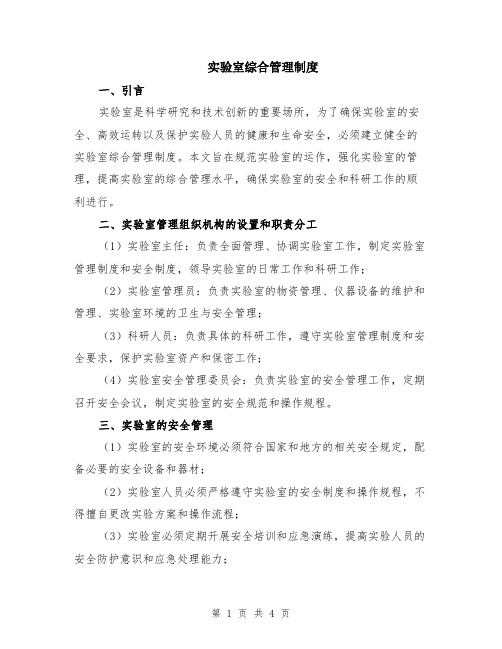 实验室综合管理制度

一、引言

实验室是科学研究和技术创新的重要场所，为了确保实验室的安全、高效运转以及保护实验人员的健康和生命安全，必须建立健全的实验室综合管理制度。本文旨在规范实验室的运作，强化实验室的管理，提高实验室的综合管理水平，确保实验室的安全和科研工作的顺利进行。

二、实验室管理组织机构的设置和职责分工

（1）实验室主任：负责全面管理、协调实验室工作，制定实验室管理制度和安全制度，领导实验室的日常工作和科研工作；

（2）实验室管理员：负责实验室的物资管理、仪器设备的维护和管理、实验室环境的卫生与安全管理；

（3）科研人员：负责具体的科研工作，遵守实验室管理制度和安全要求，保护实验室资产和保密工作；

（4）实验室安全管理委员会：负责实验室的安全管理工作，定期召开安全会议，制定实验室的安全规范和操作规程。

三、实验室的安全管理

（1）实验室的安全环境必须符合国家和地方的相关安全规定，配备必要的安全设备和器材；

（2）实验室人员必须严格遵守实验室的安全制度和操作规程，不得擅自更改实验方案和操作流程；

（3）实验室必须定期开展安全培训和应急演练，提高实验人员的安全防护意识和应急处理能力；

第 1 页 共 4 页